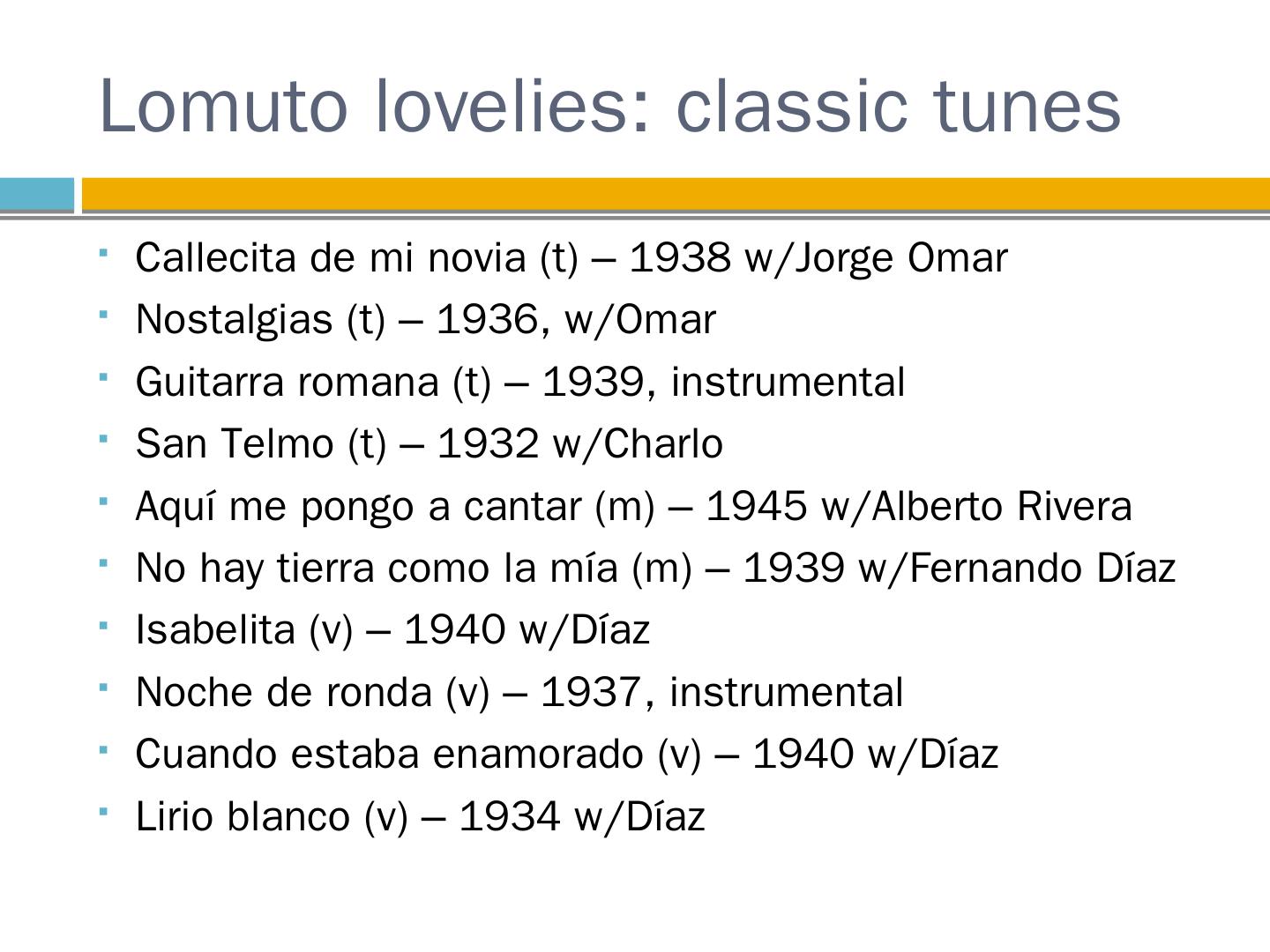 Lomuto lovelies: classic tunes

• Callecita de mi novia (t) – 1938 w/Jorge Omar
• Nostalgias (t) – 1936, w/Omar
• Guitarra romana (t) – 1939, instrumental
• San Telmo (t) – 1932 w/Charlo
• Aquí me pongo a cantar (m) – 1945 w/Alberto Rivera
• No hay tierra como la mía (m) – 1939 w/Fernando Díaz
• Isabelita (v) – 1940 w/Díaz
• Noche de ronda (v) – 1937, instrumental
• Cuando estaba enamorado (v) – 1940 w/Díaz
• Lirio blanco (v) – 1934 w/Díaz